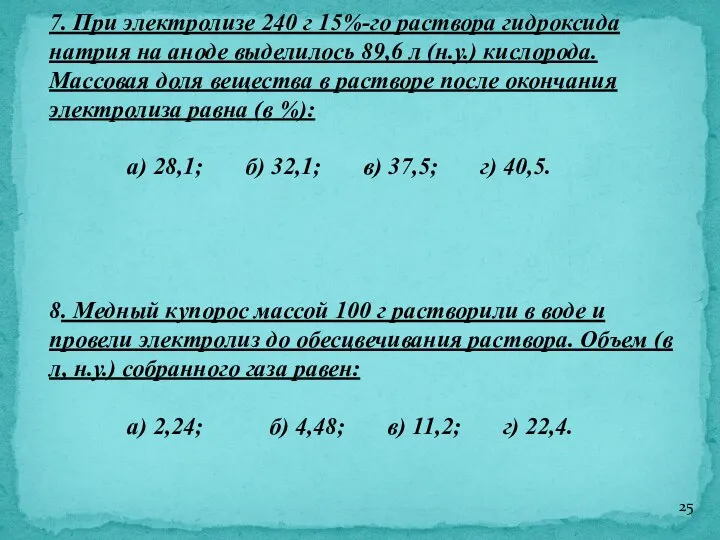 7. При электролизе 240 г 15%-го раствора гидроксида натрия на аноде выделилось 89,6 л (н.у.) кислорода. Массовая доля вещества в растворе после окончания электролиза равна (в %):

а) 28,1; б) 32,1; в) 37,5; г) 40,5.

8. Медный купорос массой 100 г растворили в воде и провели электролиз до обесцвечивания раствора. Объем (в л, н.у.) собранного газа равен:

а) 2,24; б) 4,48; в) 11,2; г) 22,4.

25